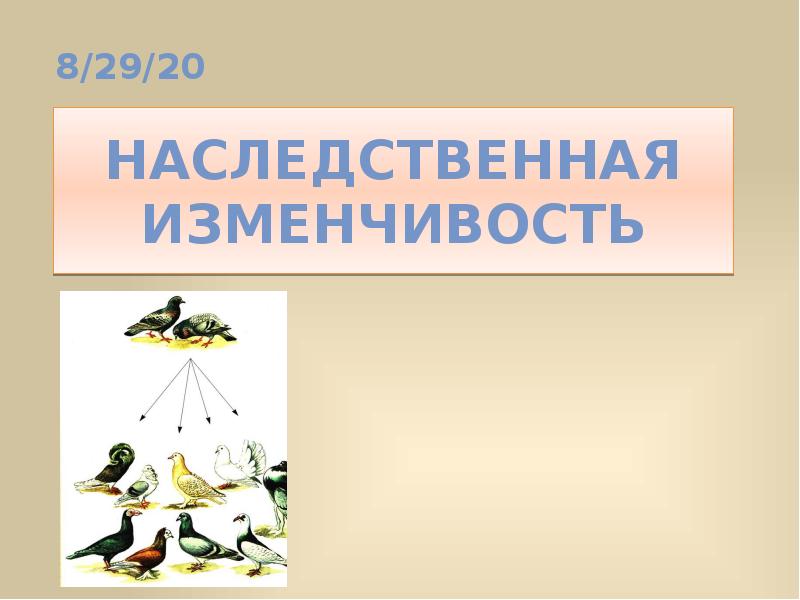 8/29/20

НАСЛЕДСТВЕННАЯ ИЗМЕНЧИВОСТЬ